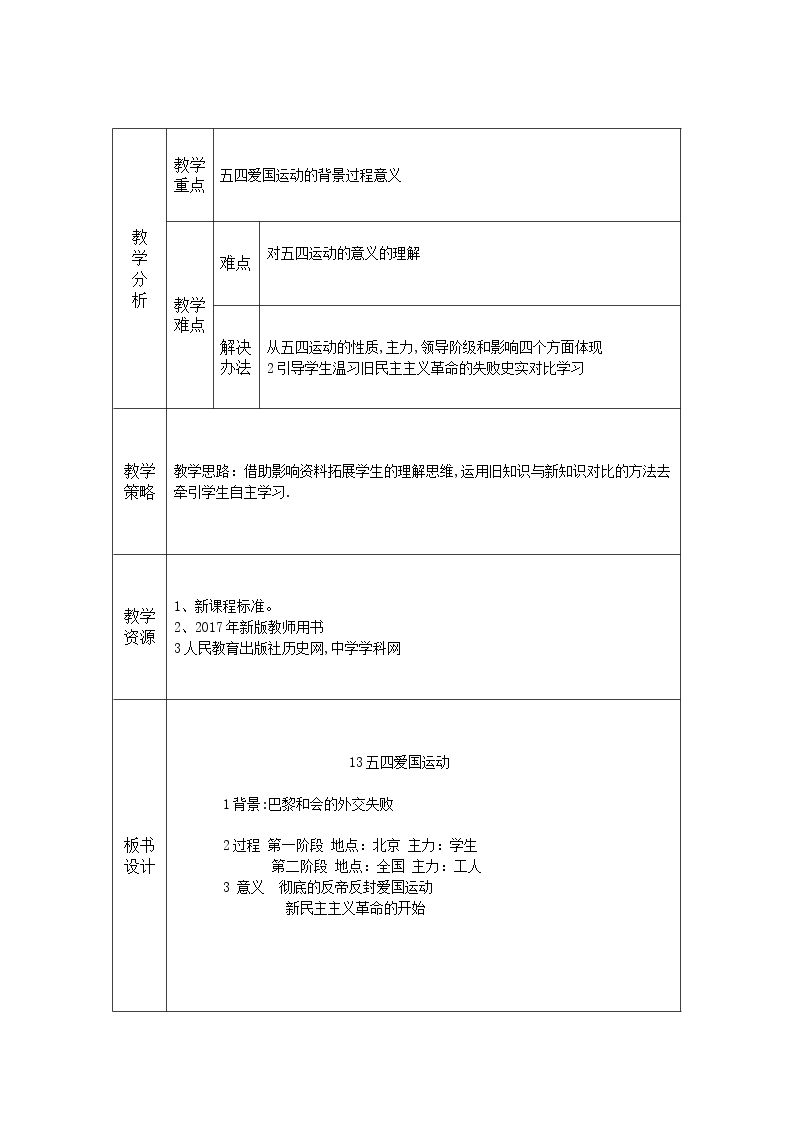 | 教学分析 | 教学重点 | 五四爱国运动的背景过程意义 | |
|---|---|---|---|
| | 教学难点 | 难点 | 对五四运动的意义的理解 |
| | | 解决办法 | 从五四运动的性质,主力,领导阶级和影响四个方面体现 2引导学生温习旧民主主义革命的失败史实对比学习 |
| 教学策略 | 教学思路：借助影响资料拓展学生的理解思维,运用旧知识与新知识对比的方法去牵引学生自主学习. | | |
| 教学资源 | 1、新课程标准。 2、2017年新版教师用书 3人民教育出版社历史网,中学学科网 | | |
| 板书设计 | 13五四爱国运动 1背景:巴黎和会的外交失败 2过程 第一阶段 地点：北京 主力：学生 第二阶段 地点：全国 主力：工人 3 意义 彻底的反帝反封爱国运动 新民主主义革命的开始 | | |